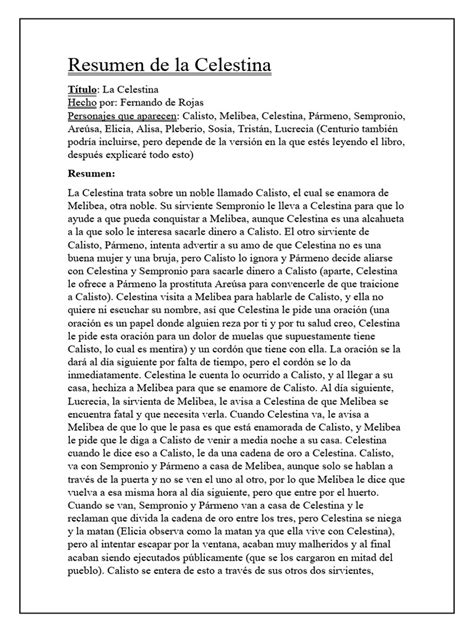 Resumen de la Celestina

Título: La Celestina
Hecho por: Fernando de Rojas
Personajes que aparecen: Calisto, Melibea, Celestina, Pármeno, Sempronio, Areúsa, Elicia, Alisa, Pleberio, Sosia, Tristán, Lucrecia (Centurio también podría incluirse, pero depende de la versión en la que estés leyendo el libro, después explicaré todo esto)

Resumen:

La Celestina trata sobre un noble llamado Calisto, el cual se enamora de Melibea, otra noble. Su sirviente Sempronio le lleva a Celestina para que lo ayude a que pueda conquistar a Melibea, aunque Celestina es una alcahueta a la que solo le interesa sacarle dinero a Calisto. El otro sirviente de Calisto, Pármeno, intenta advertir a su amo de que Celestina no es una buena mujer y una bruja, pero Calisto lo ignora y Pármeno decide aliarse con Celestina y Sempronio para sacarle dinero a Calisto (aparte, Celestina le ofrece a Pármeno la prostituta Areúsa para convencerle de que traicione a Calisto). Celestina visita a Melibea para hablarle de Calisto, y ella no quiere ni escuchar su nombre, así que Celestina le pide una oración (una oración es un papel donde alguien reza por ti y por tu salud creo, Celestina le pide esta oración para un dolor de muelas que supuestamente tiene Calisto, lo cual es mentira) y un cordón que tiene con ella. La oración se la dará al día siguiente por falta de tiempo, pero el cordón se lo da inmediatamente. Celestina le cuenta lo ocurrido a Calisto, y al llegar a su casa, hechiza a Melibea para que se enamore de Calisto. Al día siguiente, Lucrecia, la sirvienta de Melibea, le avisa a Celestina de que Melibea se encuentra fatal y que necesita verla. Cuando Celestina va, le avisa a Melibea de que lo que le pasa es que está enamorada de Calisto, y Melibea le pide que le diga a Calisto de venir a media noche a su casa. Celestina cuando le dice eso a Calisto, le da una cadena de oro a Celestina. Calisto, va con Sempronio y Pármeno a casa de Melibea, aunque solo se hablan a través de la puerta y no se ven el uno al otro, por lo que Melibea le dice que vuelva a esa misma hora al día siguiente, pero que entre por el huerto. Cuando se van, Sempronio y Pármeno van a casa de Celestina y le reclaman que divida la cadena de oro entre los tres, pero Celestina se niega y la matan (Elicia observa como la matan ya que ella vive con Celestina), pero al intentar escapar por la ventana, acaban muy malheridos y al final acaban siendo ejecutados públicamente (que se los cargaron en mitad del pueblo). Calisto se entera de esto a través de sus otros dos sirvientes,